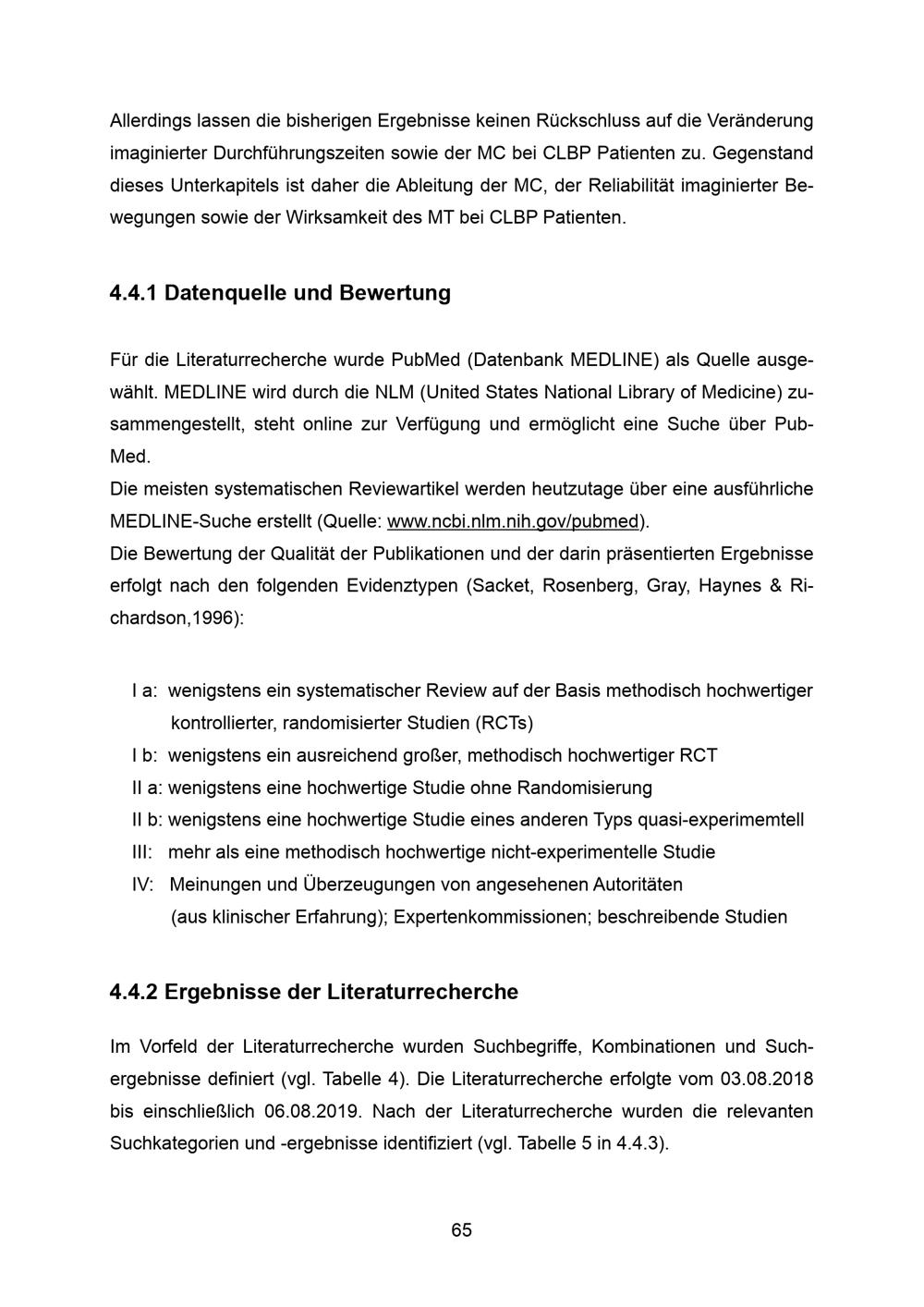 Allerdings lassen die bisherigen Ergebnisse keinen Rückschluss auf die Veränderung imaginierter Durchführungszeiten sowie der MC bei CLBP Patienten zu. Gegenstand dieses Unterkapitels ist daher die Ableitung der MC, der Reliabilität imaginierter Bewegungen sowie der Wirksamkeit des MT bei CLBP Patienten.

4.4.1 Datenquelle und Bewertung

Für die Literaturrecherche wurde PubMed (Datenbank MEDLINE) als Quelle ausgewählt. MEDLINE wird durch die NLM (United States National Library of Medicine) zusammengestellt, steht online zur Verfügung und ermöglicht eine Suche über PubMed.
Die meisten systematischen Reviewartikel werden heutzutage über eine ausführliche MEDLINE-Suche erstellt (Quelle: www.ncbi.nlm.nih.gov/pubmed).
Die Bewertung der Qualität der Publikationen und der darin präsentierten Ergebnisse erfolgt nach den folgenden Evidenztypen (Sacket, Rosenberg, Gray, Haynes & Richardson,1996):

I a: wenigstens ein systematischer Review auf der Basis methodisch hochwertiger kontrollierter, randomisierter Studien (RCTs)
I b: wenigstens ein ausreichend großer, methodisch hochwertiger RCT
II a: wenigstens eine hochwertige Studie ohne Randomisierung
II b: wenigstens eine hochwertige Studie eines anderen Typs quasi-experimemtell
III: mehr als eine methodisch hochwertige nicht-experimentelle Studie
IV: Meinungen und Überzeugungen von angesehenen Autoritäten (aus klinischer Erfahrung); Expertenkommissionen; beschreibende Studien

4.4.2 Ergebnisse der Literaturrecherche

Im Vorfeld der Literaturrecherche wurden Suchbegriffe, Kombinationen und Suchergebnisse definiert (vgl. Tabelle 4). Die Literaturrecherche erfolgte vom 03.08.2018 bis einschließlich 06.08.2019. Nach der Literaturrecherche wurden die relevanten Suchkategorien und -ergebnisse identifiziert (vgl. Tabelle 5 in 4.4.3).

65